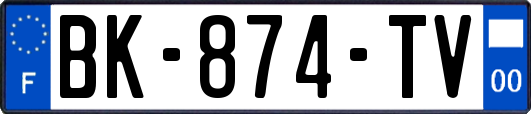 F

BK-874-TV

00